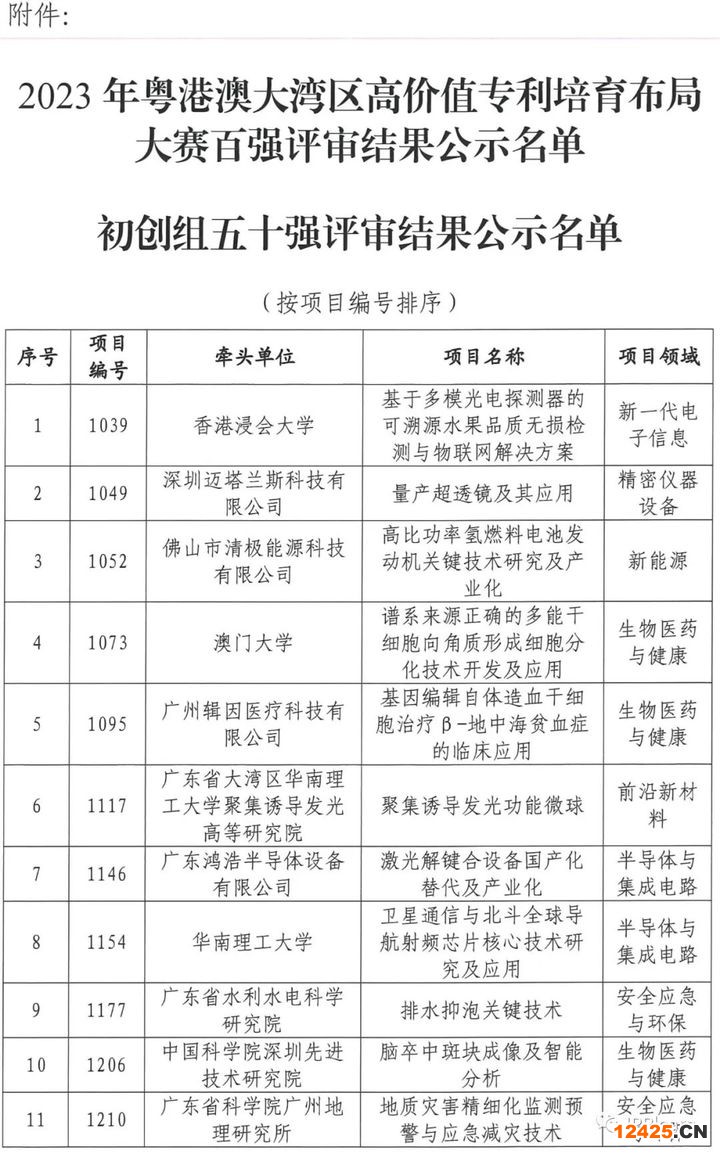 附件:

2023 年粤港澳大湾区高价值专利培育布局大赛百强评审结果公示名单

初创组五十强评审结果公示名单

（按项目编号排序）

| 序号 | 项目编号 | 牵头单位 | 项目名称 | 项目领域 |
|---|---|---|---|---|
| 1 | 1039 | 香港浸会大学 | 基于多模光电探测器的可溯源水果品质无损检测与物联网解决方案 | 新一代电子信息 |
| 2 | 1049 | 深圳迈塔兰斯科技有限公司 | 量产超透镜及其应用 | 精密仪器设备 |
| 3 | 1052 | 佛山市清极能源科技有限公司 | 高比功率氢燃料电池发动机关键技术研究及产业化 | 新能源 |
| 4 | 1073 | 澳门大学 | 谱系来源正确的多能干细胞向角质形成细胞分化技术开发及应用 | 生物医药与健康 |
| 5 | 1095 | 广州辑因医疗科技有限公司 | 基因编辑自体造血干细胞治疗β-地中海贫血症的临床应用 | 生物医药与健康 |
| 6 | 1117 | 广东省大湾区华南理工大学聚集诱导发光高等研究院 | 聚集诱导发光功能微球 | 前沿新材料 |
| 7 | 1146 | 广东鸿浩半导体设备有限公司 | 激光解键合设备国产化替代及产业化 | 半导体与集成电路 |
| 8 | 1154 | 华南理工大学 | 卫星通信与北斗全球导航射频芯片核心技术研究及应用 | 半导体与集成电路 |
| 9 | 1177 | 广东省水利水电科学研究院 | 排水抑泡关键技术 | 安全应急与环保 |
| 10 | 1206 | 中国科学院深圳先进技术研究院 | 脑卒中斑块成像及智能分析 | 生物医药与健康 |
| 11 | 1210 | 广东省科学院广州地理研究所 | 地质灾害精细化监测预警与应急减灾技术 | 安全应急 |

12425.CN